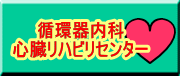 循環器内科
心臓リハビリセンター